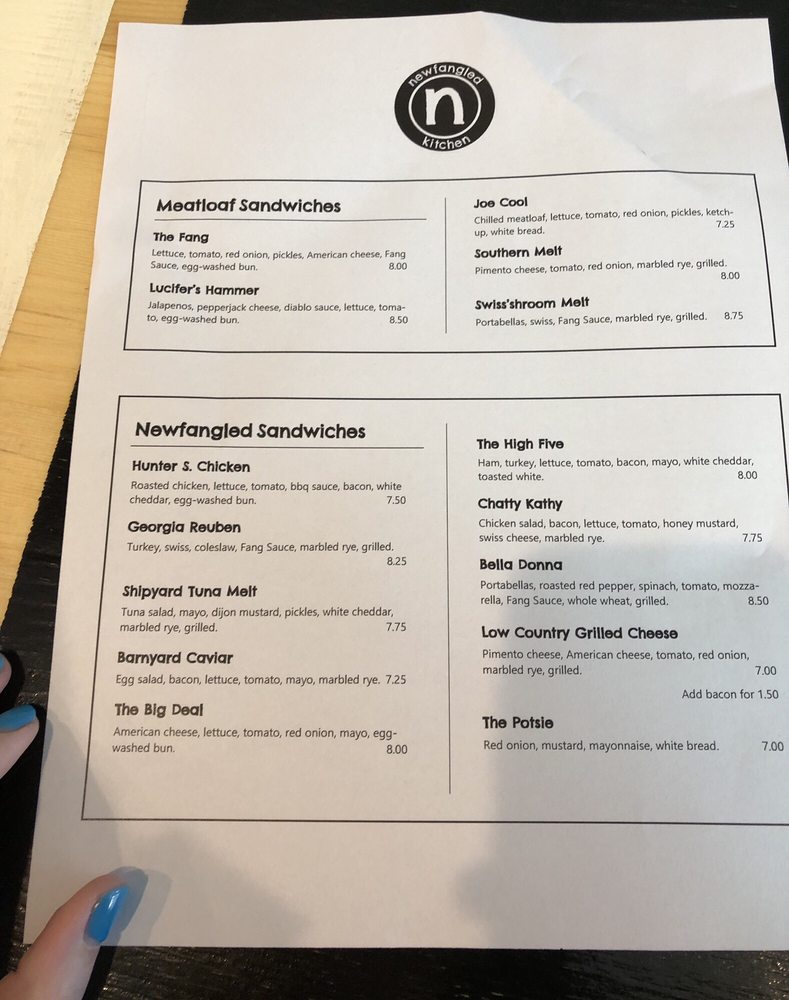 newfangled
n
kitchen

Meatloaf Sandwiches

The Fang
Lettuce, tomato, red onion, pickles, American cheese, Fang Sauce, egg-washed bun. 8.00

Lucifer's Hammer
Jalapenos, pepperjack cheese, diablo sauce, lettuce, tomato, egg-washed bun. 8.50

Joe Cool
Chilled meatloaf, lettuce, tomato, red onion, pickles, ketchup, white bread. 7.25

Southern Melt
Pimento cheese, tomato, red onion, marbled rye, grilled. 8.00

Swiss'shroom Melt
Portabellas, swiss, Fang Sauce, marbled rye, grilled. 8.75

Newfangled Sandwiches

Hunter S. Chicken
Roasted chicken, lettuce, tomato, bbq sauce, bacon, white cheddar, egg-washed bun. 7.50

Georgia Reuben
Turkey, swiss, coleslaw, Fang Sauce, marbled rye, grilled. 8.25

Shipyard Tuna Melt
Tuna salad, mayo, dijon mustard, pickles, white cheddar, marbled rye, grilled. 7.75

Barnyard Caviar
Egg salad, bacon, lettuce, tomato, mayo, marbled rye. 7.25

The Big Deal
American cheese, lettuce, tomato, red onion, mayo, egg-washed bun. 8.00

The High Five
Ham, turkey, lettuce, tomato, bacon, mayo, white cheddar, toasted white. 8.00

Chatty Kathy
Chicken salad, bacon, lettuce, tomato, honey mustard, swiss cheese, marbled rye. 7.75

Bella Donna
Portabellas, roasted red pepper, spinach, tomato, mozzarella, Fang Sauce, whole wheat, grilled. 8.50

Low Country Grilled Cheese
Pimento cheese, American cheese, tomato, red onion, marbled rye, grilled. 7.00
Add bacon for 1.50

The Potsie
Red onion, mustard, mayonnaise, white bread. 7.00